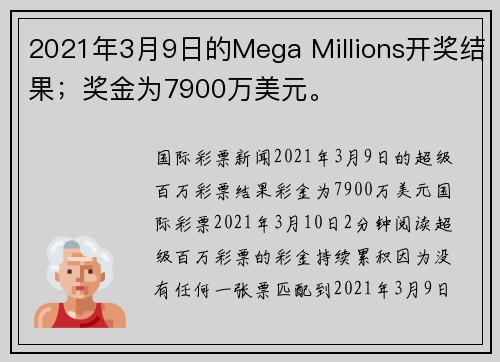 2021年3月9日的Mega Millions开奖结果；奖金为7900万美元。

国际彩票新闻2021年3月9日的超级百万彩票结果彩金为7900万美元国际彩票2021年3月10日2分钟阅读超级百万彩票的彩金持续累积因为没有任何一张票匹配到2021年3月9日